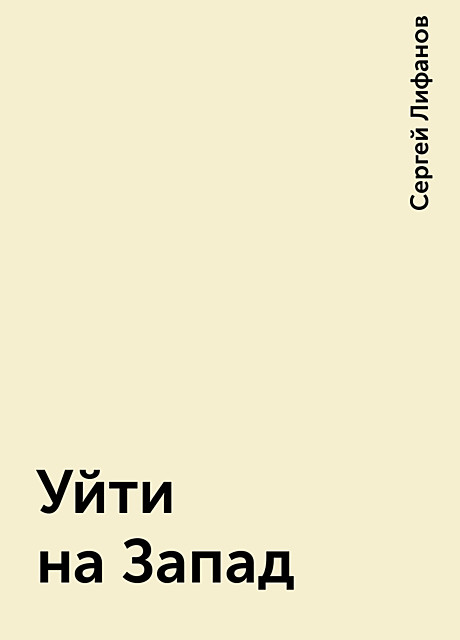 Сергей Лифанов

Уйти
на Запад